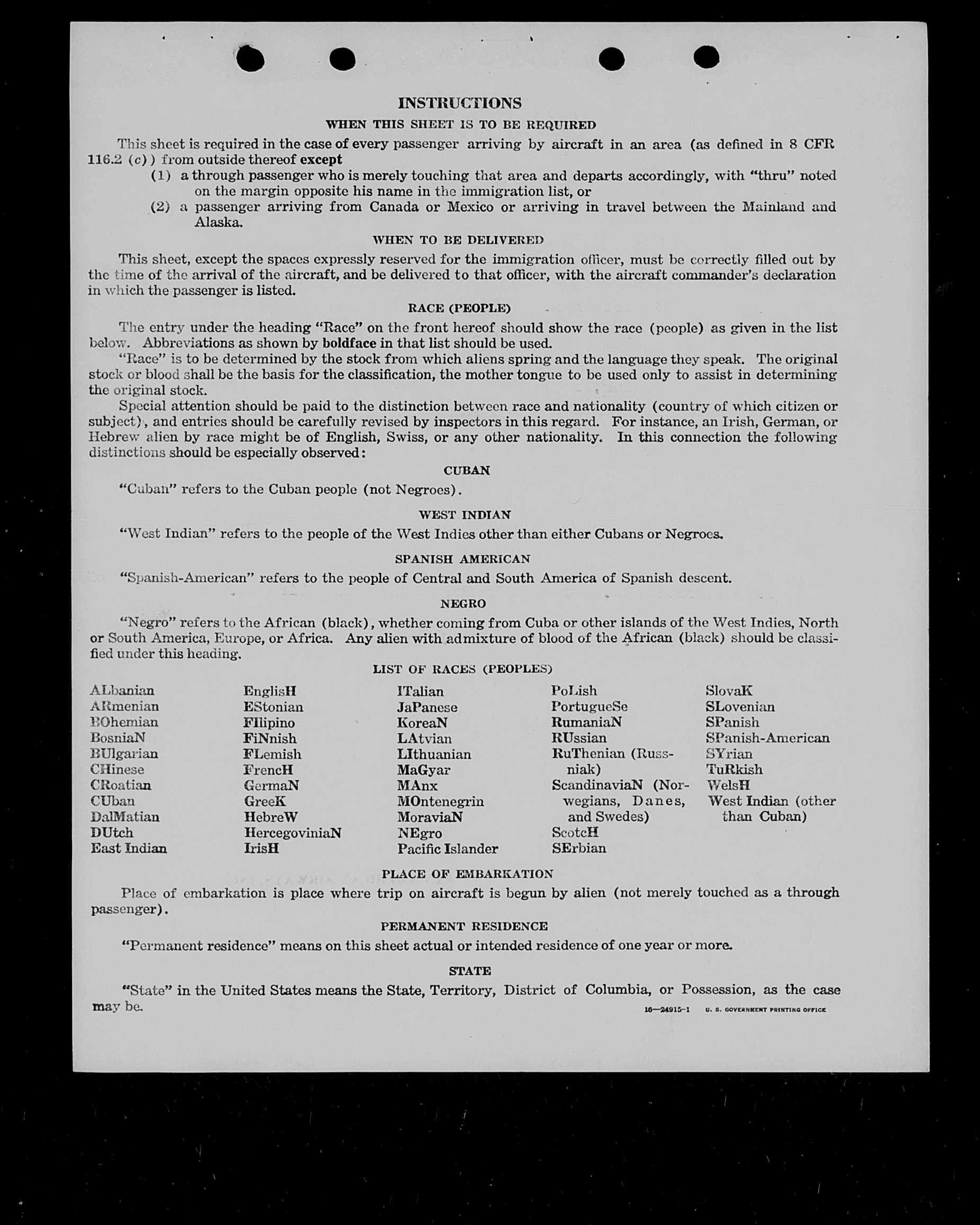 INSTRUCTIONS

WHEN THIS SHEET IS TO BE REQUIRED

This sheet is required in the case of every passenger arriving by aircraft in an area (as defined in 8 CFR 116.2 (c)) from outside thereof except

(1) a through passenger who is merely touching that area and departs accordingly, with "thru" noted on the margin opposite his name in the immigration list, or

(2) a passenger arriving from Canada or Mexico or arriving in travel between the Mainland and Alaska.

WHEN TO BE DELIVERED

This sheet, except the spaces expressly reserved for the immigration officer, must be correctly filled out by the time of the arrival of the aircraft, and be delivered to that officer, with the aircraft commander's declaration in which the passenger is listed.

RACE (PEOPLE)

The entry under the heading "Race" on the front hereof should show the race (people) as given in the list below. Abbreviations as shown by boldface in that list should be used.

"Race" is to be determined by the stock from which aliens spring and the language they speak. The original stock or blood shall be the basis for the classification, the mother tongue to be used only to assist in determining the original stock.

Special attention should be paid to the distinction between race and nationality (country of which citizen or subject), and entries should be carefully revised by inspectors in this regard. For instance, an Irish, German, or Hebrew alien by race might be of English, Swiss, or any other nationality. In this connection the following distinctions should be especially observed:

CUBAN

"Cuban" refers to the Cuban people (not Negroes).

WEST INDIAN

"West Indian" refers to the people of the West Indies other than either Cubans or Negroes.

SPANISH AMERICAN

"Spanish-American" refers to the people of Central and South America of Spanish descent.

NEGRO

"Negro" refers to the African (black), whether coming from Cuba or other islands of the West Indies, North or South America, Europe, or Africa. Any alien with admixture of blood of the African (black) should be classified under this heading.

LIST OF RACES (PEOPLES)

ALbanian
ARmenian
BOhemian
BosniaN
BUlgarian
CHinese
CRoatian
CUban
DalMatian
DUtch
East Indian

EnglisH
EStonian
FIlipino
FiNnish
FLemish
FrencH
GermaN
GreeK
HebreW
HercegoviniaN
IrisH

ITalian
JaPanese
KoreaN
LAtvian
LIthuanian
MaGyar
MAnx
MOntenegrin
MoraviaN
NEgro
Pacific Islander

PoLish
PortugueSe
RumaniaN
RUssian
RuThenian (Russniak)
ScandinaviaN (Norwegians, Danes, and Swedes)
ScotcH
SErbian

SlovaK
SLovenian
SPanish
SPanish-American
SYrian
TuRkish
WelsH
West Indian (other than Cuban)

PLACE OF EMBARKATION

Place of embarkation is place where trip on aircraft is begun by alien (not merely touched as a through passenger).

PERMANENT RESIDENCE

"Permanent residence" means on this sheet actual or intended residence of one year or more.

STATE

"State" in the United States means the State, Territory, District of Columbia, or Possession, as the case may be.

16—24915-1 U. S. GOVERNMENT PRINTING OFFICE